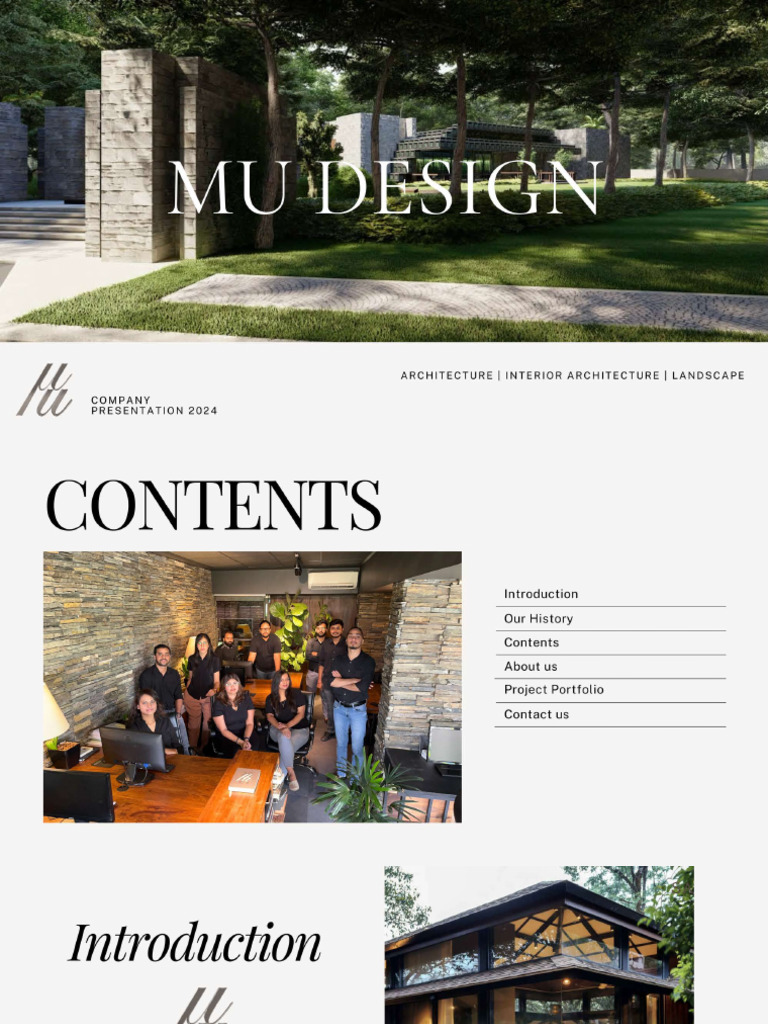 MU DESIGN

COMPANY PRESENTATION 2024

ARCHITECTURE | INTERIOR ARCHITECTURE | LANDSCAPE

CONTENTS

Introduction
Our History
Contents
About us
Project Portfolio
Contact us

Introduction